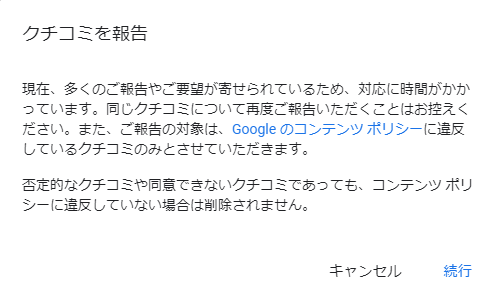 クチコミを報告

現在、多くのご報告やご要望が寄せられているため、対応に時間がかかっています。同じクチコミについて再度ご報告いただくことはお控えください。また、ご報告の対象は、Google のコンテンツ ポリシーに違反しているクチコミのみとさせていただきます。

否定的なクチコミや同意できないクチコミであっても、コンテンツ ポリシーに違反していない場合は削除されません。

キャンセル

続行